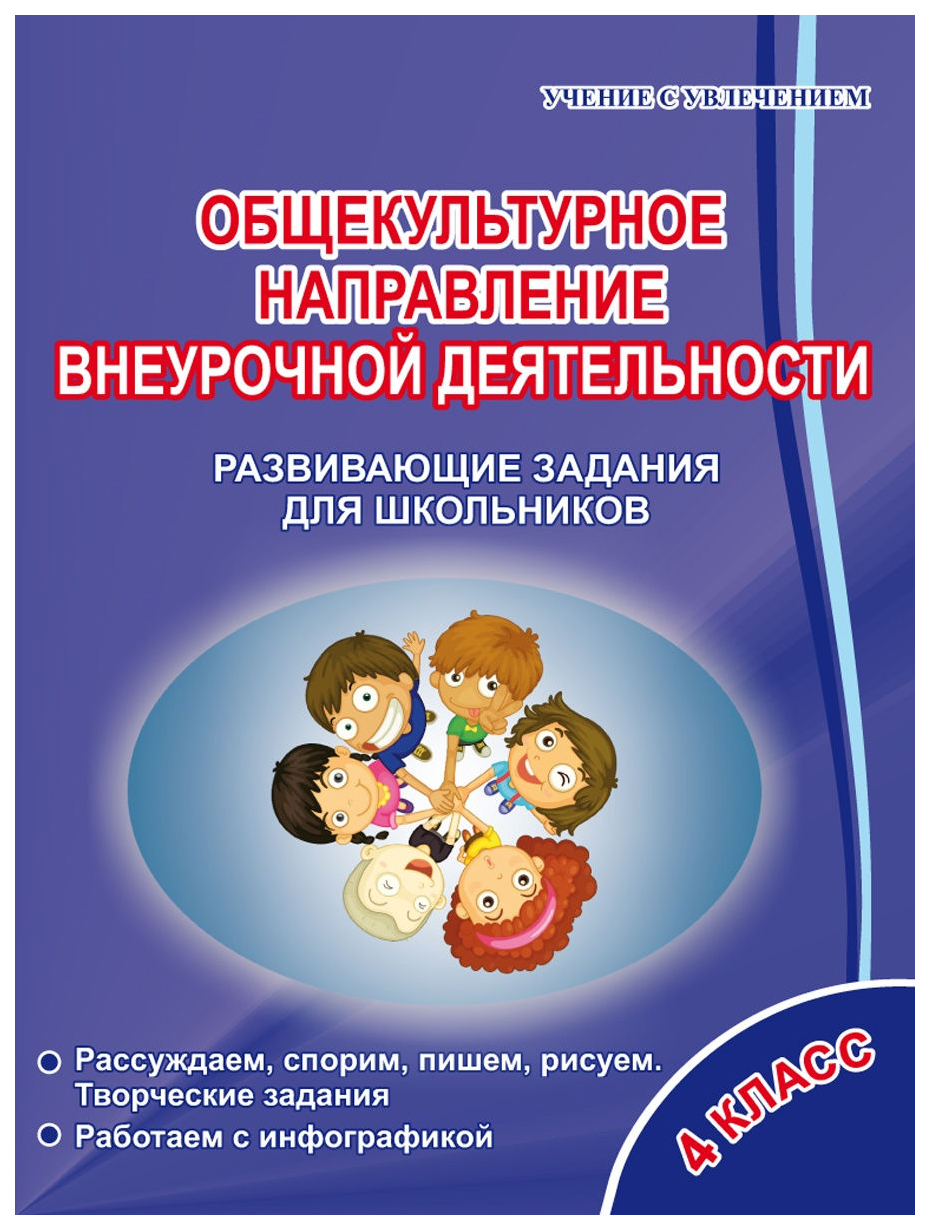 УЧЕНИЕ С УВЛЕЧЕНИЕМ

ОБЩЕКУЛЬТУРНОЕ НАПРАВЛЕНИЕ ВНЕУРОЧНОЙ ДЕЯТЕЛЬНОСТИ

РАЗВИВАЮЩИЕ ЗАДАНИЯ ДЛЯ ШКОЛЬНИКОВ

Рассуждаем, спорим, пишем, рисуем. Творческие задания

Работаем с инфографикой

4 КЛАСС